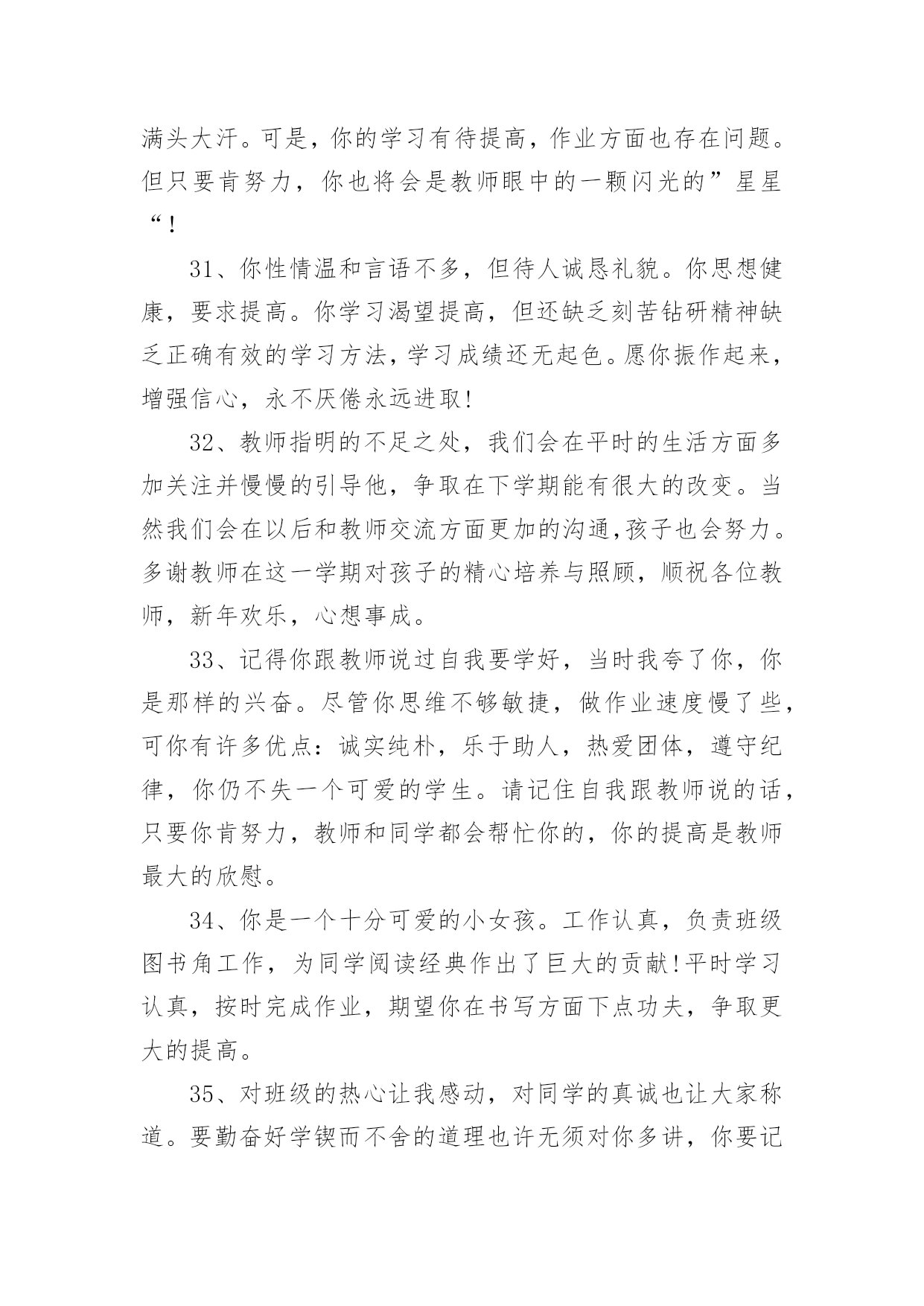 满头大汗。可是，你的学习有待提高，作业方面也存在问题。但只要肯努力，你也将会是教师眼中的一颗闪光的”星星“!

31、你性情温和言语不多，但待人诚恳礼貌。你思想健康，要求提高。你学习渴望提高，但还缺乏刻苦钻研精神缺乏正确有效的学习方法，学习成绩还无起色。愿你振作起来，增强信心，永不厌倦永远进取!

32、教师指明的不足之处，我们会在平时的生活方面多加关注并慢慢的引导他，争取在下学期能有很大的改变。当然我们会在以后和教师交流方面更加的沟通,孩子也会努力。多谢教师在这一学期对孩子的精心培养与照顾，顺祝各位教师，新年欢乐，心想事成。

33、记得你跟教师说过自我要学好，当时我夸了你，你是那样的兴奋。尽管你思维不够敏捷，做作业速度慢了些，可你有许多优点：诚实纯朴，乐于助人，热爱团体，遵守纪律，你仍不失一个可爱的学生。请记住自我跟教师说的话，只要你肯努力，教师和同学都会帮忙你的，你的提高是教师最大的欣慰。

34、你是一个十分可爱的小女孩。工作认真，负责班级图书角工作，为同学阅读经典作出了巨大的贡献!平时学习认真，按时完成作业，期望你在书写方面下点功夫，争取更大的提高。

35、对班级的热心让我感动，对同学的真诚也让大家称道。要勤奋好学锲而不舍的道理也许无须对你多讲，你要记